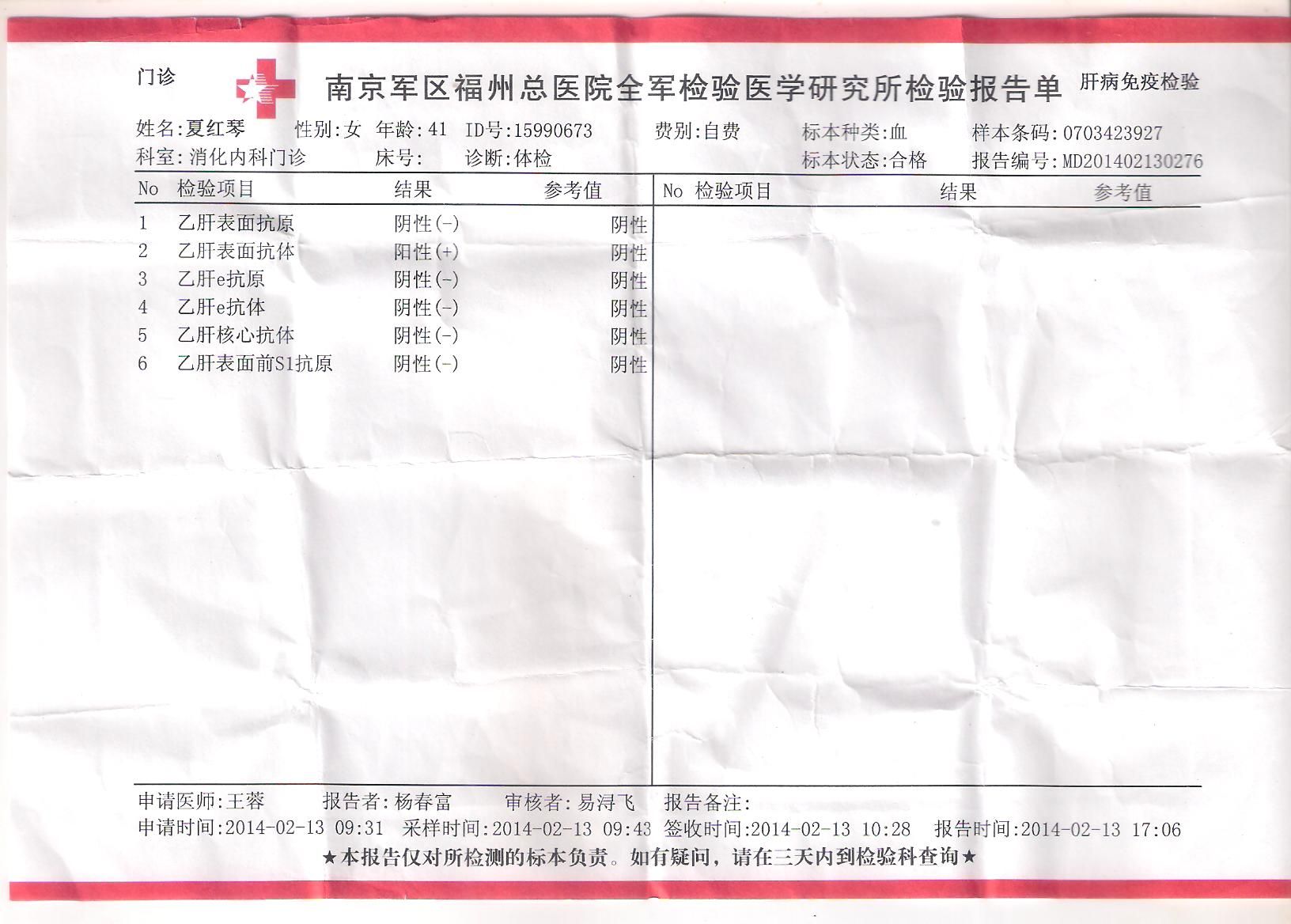 门诊

南京军区福州总医院全军检验医学研究所检验报告单

肝病免疫检验

姓名:夏红琴 性别:女 年龄:41 ID号:15990673 费别:自费 标本种类:血 样本条码:0703423927
科室:消化内科门诊 床号: 诊断:体检 标本状态:合格 报告编号:MD201402130276

| No | 检验项目 | 结果 | 参考值 |
|---|---|---|---|
| 1 | 乙肝表面抗原 | 阴性(-) | 阴性 |
| 2 | 乙肝表面抗体 | 阳性(+) | 阴性 |
| 3 | 乙肝e抗原 | 阴性(-) | 阴性 |
| 4 | 乙肝e抗体 | 阴性(-) | 阴性 |
| 5 | 乙肝核心抗体 | 阴性(-) | 阴性 |
| 6 | 乙肝表面前S1抗原 | 阴性(-) | 阴性 |

| No | 检验项目 | 结果 | 参考值 |
|---|---|---|---|

申请医师:王蓉 报告者:杨春富 审核者:易浔飞 报告备注:
申请时间:2014-02-13 09:31 采样时间:2014-02-13 09:43 签收时间:2014-02-13 10:28 报告时间:2014-02-13 17:06
★本报告仅对所检测的标本负责。如有疑问，请在三天内到检验科查询★